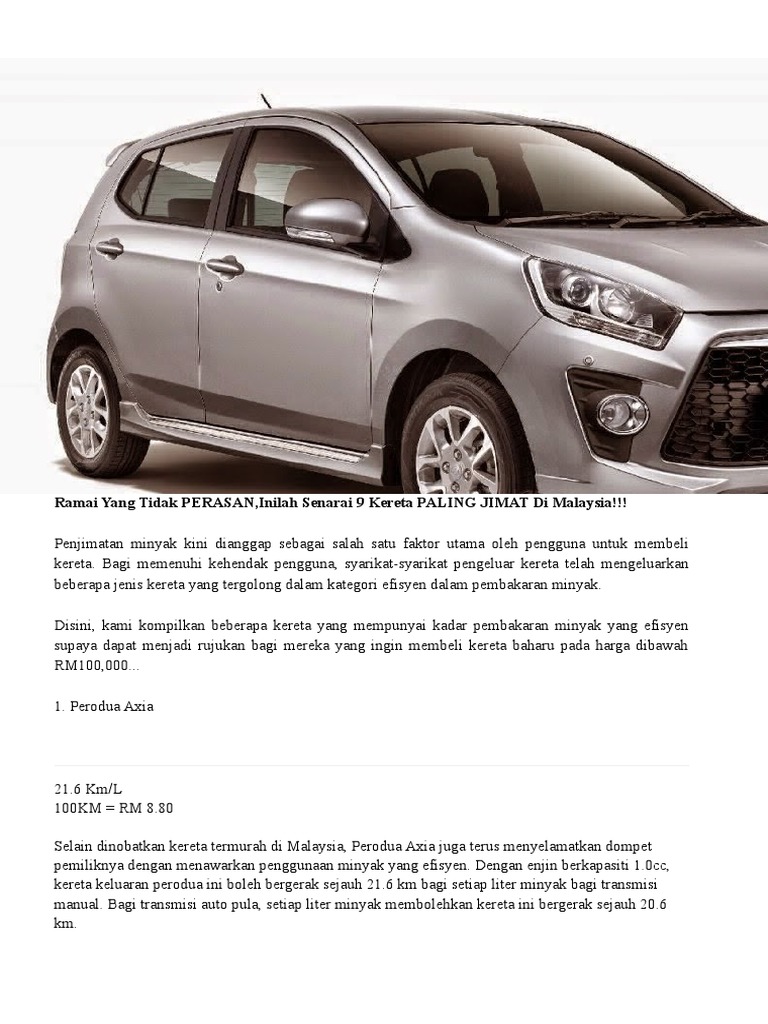 Ramai Yang Tidak PERASAN,Inilah Senarai 9 Kereta PALING JIMAT Di Malaysia!!!

Penjimatan minyak kini dianggap sebagai salah satu faktor utama oleh pengguna untuk membeli kereta. Bagi memenuhi kehendak pengguna, syarikat-syarikat pengeluar kereta telah mengeluarkan beberapa jenis kereta yang tergolong dalam kategori efisyen dalam pembakaran minyak.

Disini, kami kompilkan beberapa kereta yang mempunyai kadar pembakaran minyak yang efisyen supaya dapat menjadi rujukan bagi mereka yang ingin membeli kereta baharu pada harga dibawah RM100,000...

1. Perodua Axia

21.6 Km/L
100KM = RM 8.80

Selain dinobatkan kereta termurah di Malaysia, Perodua Axia juga terus menyelamatkan dompet pemiliknya dengan menawarkan penggunaan minyak yang efisyen. Dengan enjin berkapasiti 1.0cc, kereta keluaran perodua ini boleh bergerak sejauh 21.6 km bagi setiap liter minyak bagi transmisi manual. Bagi transmisi auto pula, setiap liter minyak membolehkan kereta ini bergerak sejauh 20.6 km.